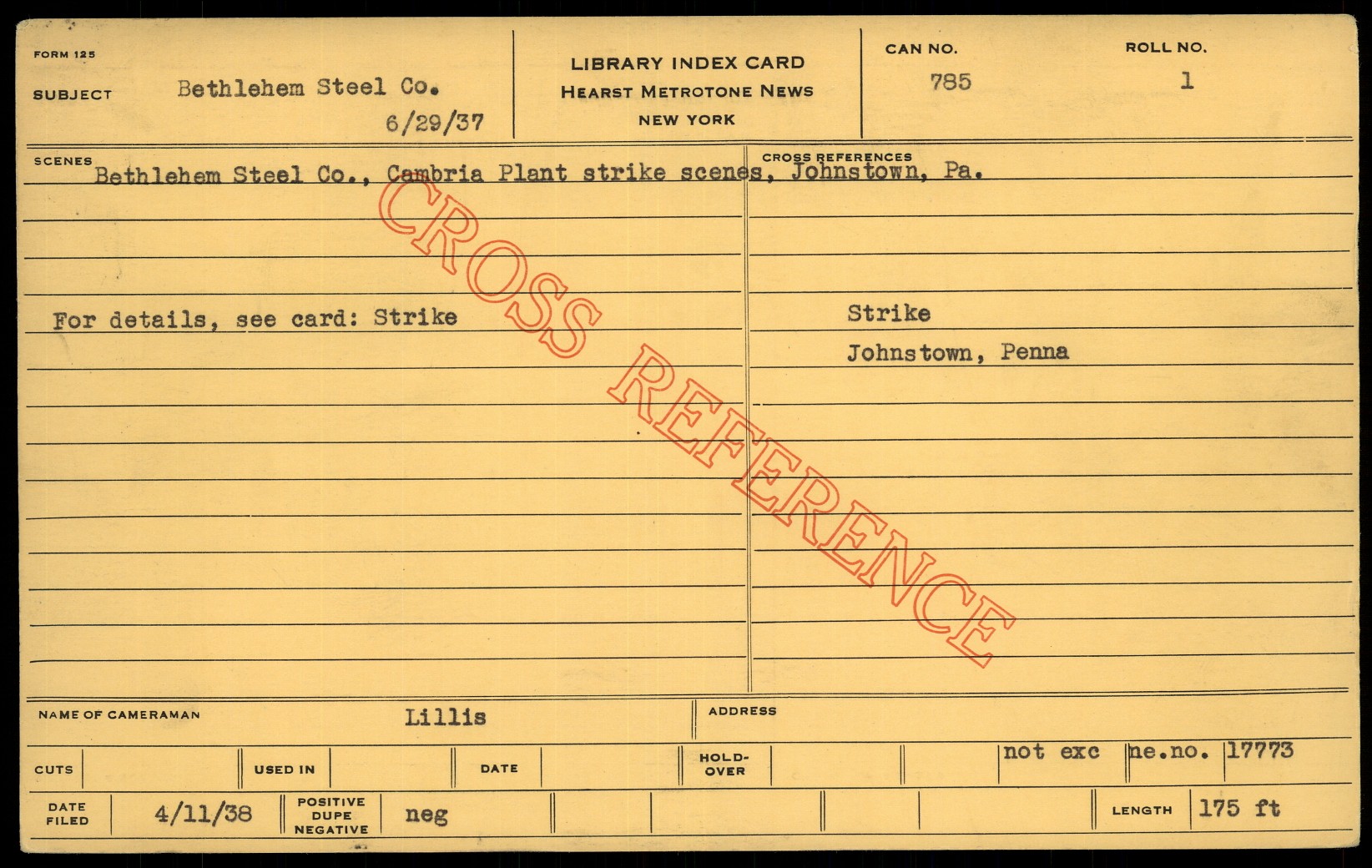 FORM 125

SUBJECT Bethlehem Steel Co.

6/29/37

LIBRARY INDEX CARD
HEARST METROTONE NEWS
NEW YORK

CAN NO.
785

ROLL NO.
1

SCENES
Bethlehem Steel Co., Cambria Plant strike scenes, Johnstown, Pa.

For details, see card: Strike

CROSS REFERENCES

Strike
Johnstown, Penna

NAME OF CAMERAMAN Lillis

ADDRESS

CUTS

USED IN

DATE

HOLD-OVER

not exc

ne.no. 17773

DATE FILED 4/11/38

POSITIVE DUPE NEGATIVE neg

LENGTH 175 ft

CROSS REFERENCE